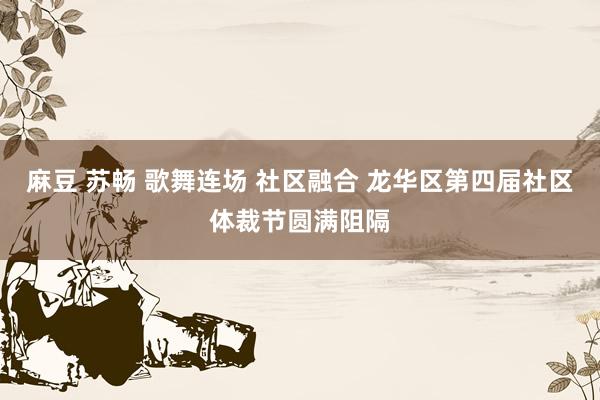 麻豆 苏畅 歌舞连场 社区融合 龙华区第四届社区体裁节圆满阻隔